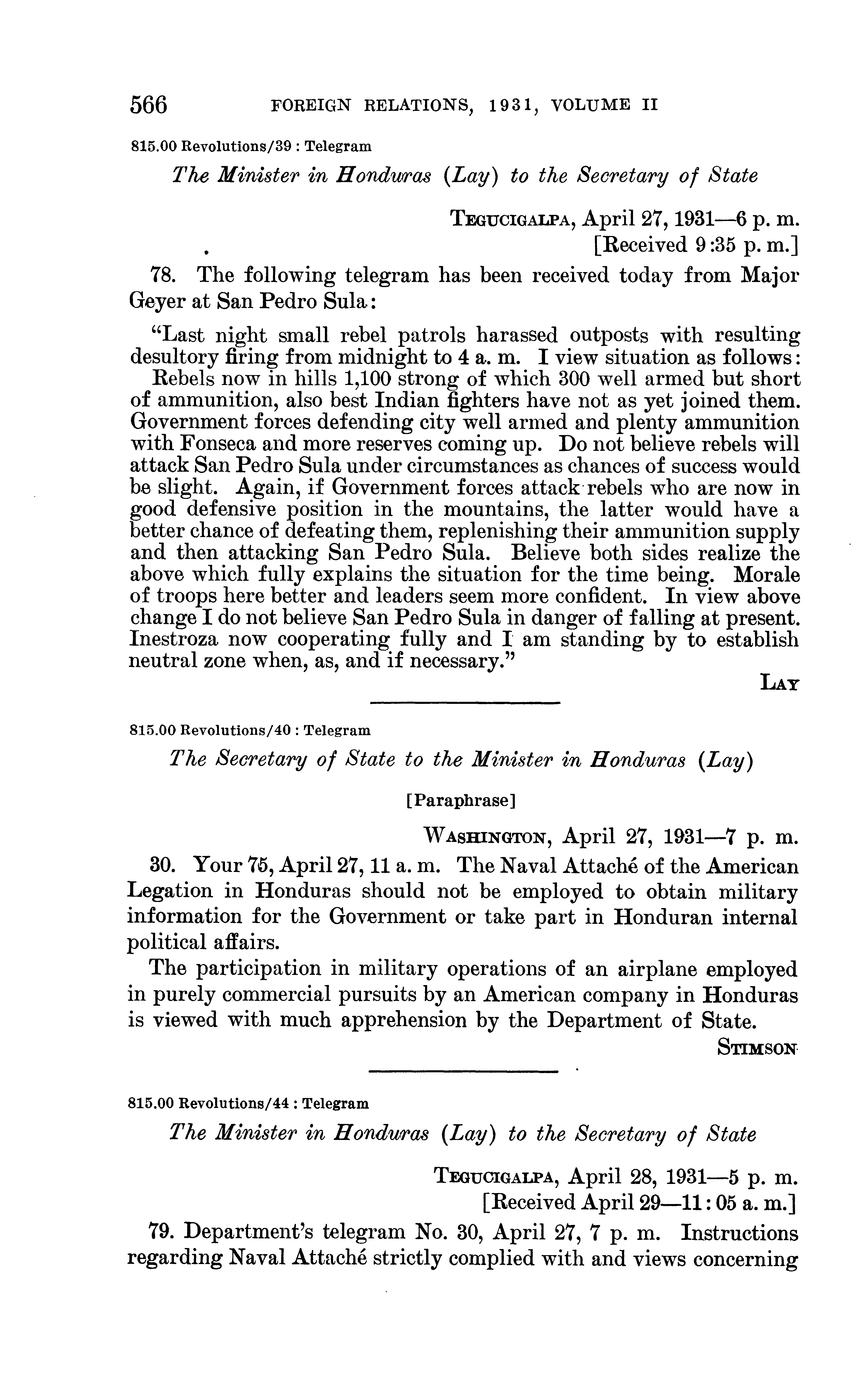 566 FOREIGN RELATIONS, 1931, VOLUME II

815.00 Revolutions/39 : Telegram

The Minister in Honduras (Lay) to the Secretary of State

TEGUCIGALPA, April 27, 1931—6 p. m.
[Received 9:35 p. m.]

78. The following telegram has been received today from Major Geyer at San Pedro Sula:

"Last night small rebel patrols harassed outposts with resulting desultory firing from midnight to 4 a. m. I view situation as follows: Rebels now in hills 1,100 strong of which 300 well armed but short of ammunition, also best Indian fighters have not as yet joined them. Government forces defending city well armed and plenty ammunition with Fonseca and more reserves coming up. Do not believe rebels will attack San Pedro Sula under circumstances as chances of success would be slight. Again, if Government forces attack rebels who are now in good defensive position in the mountains, the latter would have a better chance of defeating them, replenishing their ammunition supply and then attacking San Pedro Sula. Believe both sides realize the above which fully explains the situation for the time being. Morale of troops here better and leaders seem more confident. In view above change I do not believe San Pedro Sula in danger of falling at present. Inestroza now cooperating fully and I am standing by to establish neutral zone when, as, and if necessary."

LAY

815.00 Revolutions/40 : Telegram

The Secretary of State to the Minister in Honduras (Lay)

[Paraphrase]

WASHINGTON, April 27, 1931—7 p. m.

30. Your 75, April 27, 11 a. m. The Naval Attaché of the American Legation in Honduras should not be employed to obtain military information for the Government or take part in Honduran internal political affairs.

The participation in military operations of an airplane employed in purely commercial pursuits by an American company in Honduras is viewed with much apprehension by the Department of State.

STIMSON

815.00 Revolutions/44 : Telegram

The Minister in Honduras (Lay) to the Secretary of State

TEGUCIGALPA, April 28, 1931—5 p. m.
[Received April 29—11:05 a. m.]

79. Department's telegram No. 30, April 27, 7 p. m. Instructions regarding Naval Attaché strictly complied with and views concerning